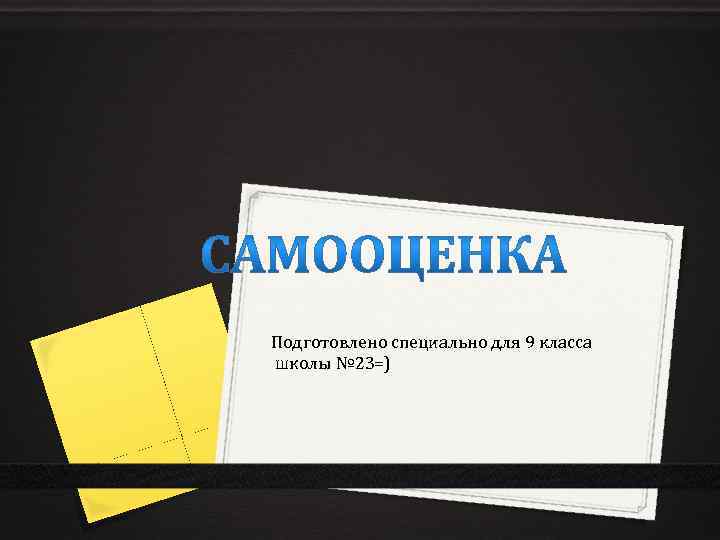 САМООЦЕНКА

Подготовлено специально для 9 класса школы №23=)